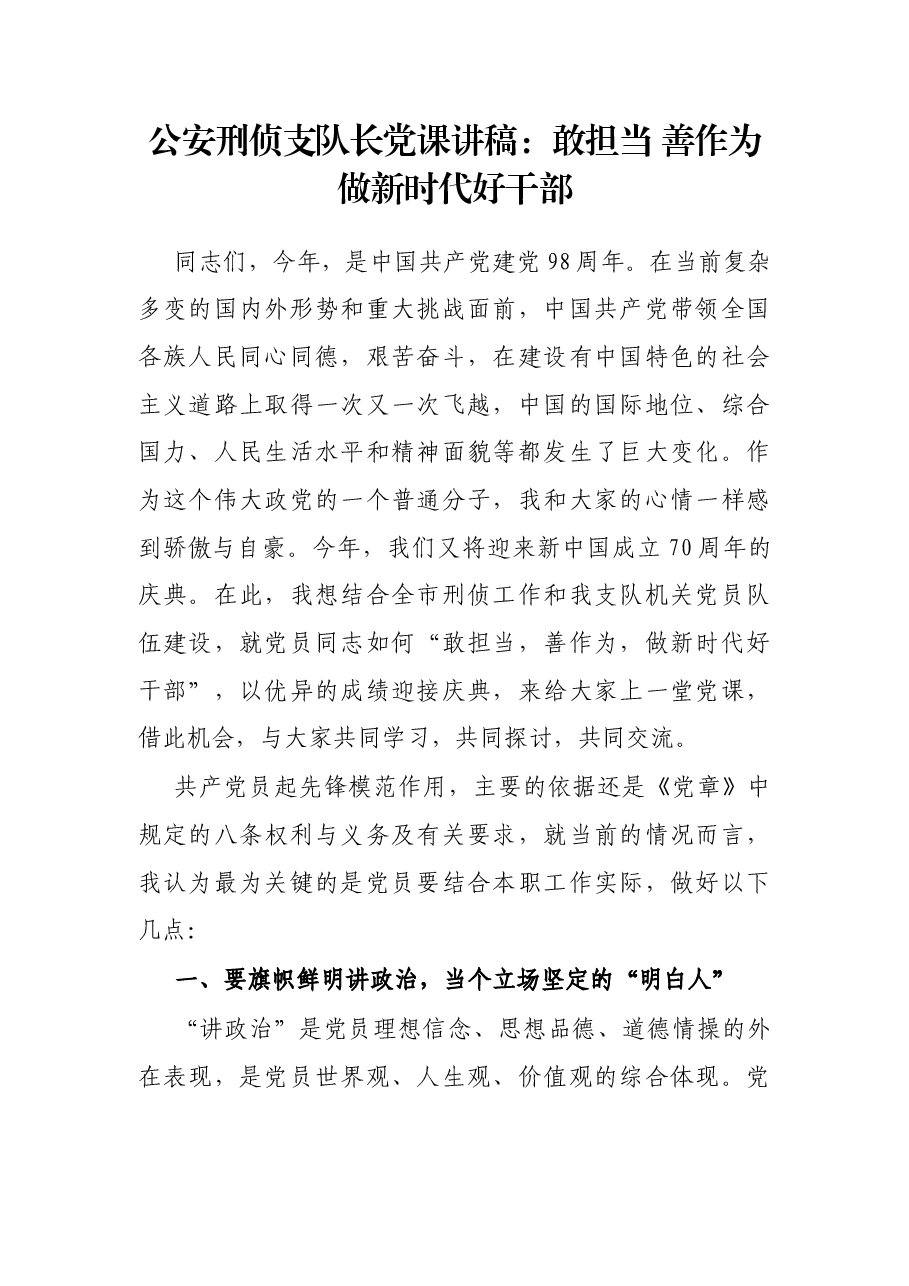 公安刑侦支队长党课讲稿：敢担当 善作为
做新时代好干部

同志们，今年，是中国共产党建党98周年。在当前复杂多变的国内外形势和重大挑战面前，中国共产党带领全国各族人民同心同德，艰苦奋斗，在建设有中国特色的社会主义道路上取得一次又一次飞越，中国的国际地位、综合国力、人民生活水平和精神面貌等都发生了巨大变化。作为这个伟大政党的一个普通分子，我和大家的心情一样感到骄傲与自豪。今年，我们又将迎来新中国成立70周年的庆典。在此，我想结合全市刑侦工作和我支队机关党员队伍建设，就党员同志如何“敢担当，善作为，做新时代好干部”，以优异的成绩迎接庆典，来给大家上一堂党课，借此机会，与大家共同学习，共同探讨，共同交流。

共产党员起先锋模范作用，主要的依据还是《党章》中规定的八条权利与义务及有关要求，就当前的情况而言，我认为最为关键的是党员要结合本职工作实际，做好以下几点：

一、要旗帜鲜明讲政治，当个立场坚定的“明白人”

“讲政治”是党员理想信念、思想品德、道德情操的外在表现，是党员世界观、人生观、价值观的综合体现。党